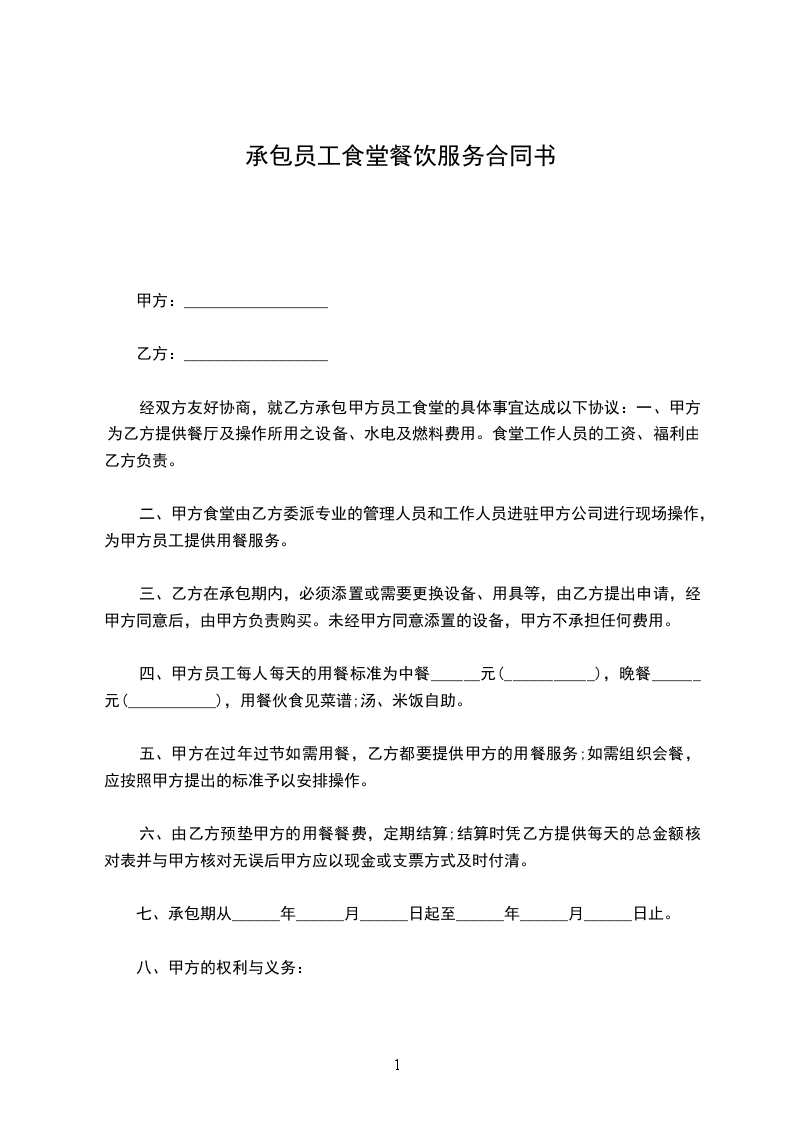 承包员工食堂餐饮服务合同书

甲方：__________________

乙方：__________________

经双方友好协商，就乙方承包甲方员工食堂的具体事宜达成以下协议：一、甲方为乙方提供餐厅及操作所用之设备、水电及燃料费用。食堂工作人员的工资、福利由乙方负责。

二、甲方食堂由乙方委派专业的管理人员和工作人员进驻甲方公司进行现场操作，为甲方员工提供用餐服务。

三、乙方在承包期内，必须添置或需要更换设备、用具等，由乙方提出申请，经甲方同意后，由甲方负责购买。未经甲方同意添置的设备，甲方不承担任何费用。

四、甲方员工每人每天的用餐标准为中餐______元(___________)，晚餐______元(___________)，用餐伙食见菜谱;汤、米饭自助。

五、甲方在过年过节如需用餐，乙方都要提供甲方的用餐服务;如需组织会餐，应按照甲方提出的标准予以安排操作。

六、由乙方预垫甲方的用餐餐费，定期结算;结算时凭乙方提供每天的总金额核对表并与甲方核对无误后甲方应以现金或支票方式及时付清。

七、承包期从______年______月______日起至______年______月______日止。

八、甲方的权利与义务：

1